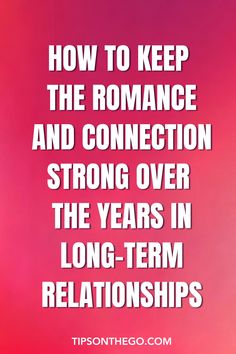 HOW TO KEEP THE ROMANCE AND CONNECTION STRONG OVER THE YEARS IN LONG-TERM RELATIONSHIPS

TIPSONTHEGO.COM